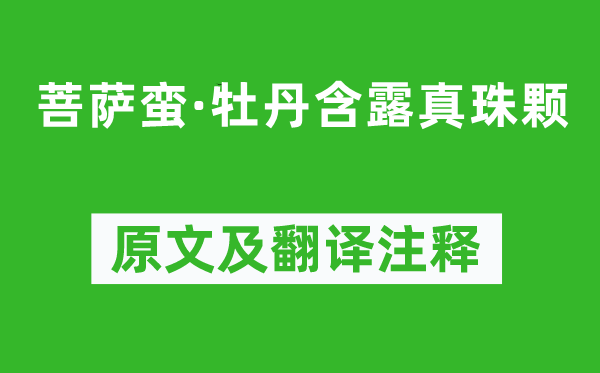 菩萨蛮·牡丹含露真珠颗

原文及翻译注释